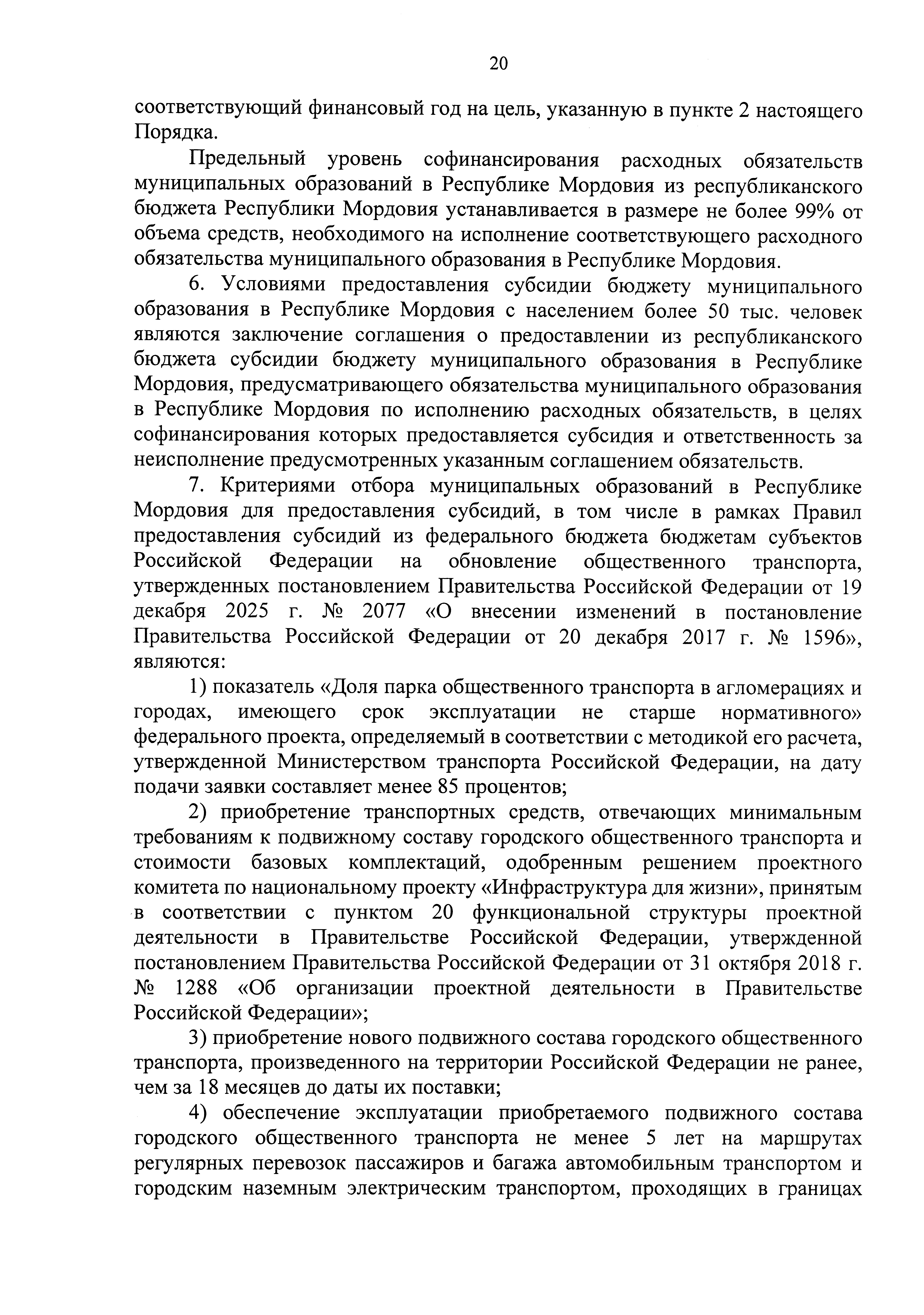 20

соответствующий финансовый год на цель, указанную в пункте 2 настоящего Порядка.

Предельный уровень софинансирования расходных обязательств муниципальных образований в Республике Мордовия из республиканского бюджета Республики Мордовия устанавливается в размере не более 99% от объема средств, необходимого на исполнение соответствующего расходного обязательства муниципального образования в Республике Мордовия.

6. Условиями предоставления субсидии бюджету муниципального образования в Республике Мордовия с населением более 50 тыс. человек являются заключение соглашения о предоставлении из республиканского бюджета субсидии бюджету муниципального образования в Республике Мордовия, предусматривающего обязательства муниципального образования в Республике Мордовия по исполнению расходных обязательств, в целях софинансирования которых предоставляется субсидия и ответственность за неисполнение предусмотренных указанным соглашением обязательств.

7. Критериями отбора муниципальных образований в Республике Мордовия для предоставления субсидий, в том числе в рамках Правил предоставления субсидий из федерального бюджета бюджетам субъектов Российской Федерации на обновление общественного транспорта, утвержденных постановлением Правительства Российской Федерации от 19 декабря 2025 г. № 2077 «О внесении изменений в постановление Правительства Российской Федерации от 20 декабря 2017 г. № 1596», являются:

1) показатель «Доля парка общественного транспорта в агломерациях и городах, имеющего срок эксплуатации не старше нормативного» федерального проекта, определяемый в соответствии с методикой его расчета, утвержденной Министерством транспорта Российской Федерации, на дату подачи заявки составляет менее 85 процентов;

2) приобретение транспортных средств, отвечающих минимальным требованиям к подвижному составу городского общественного транспорта и стоимости базовых комплектаций, одобренным решением проектного комитета по национальному проекту «Инфраструктура для жизни», принятым в соответствии с пунктом 20 функциональной структуры проектной деятельности в Правительстве Российской Федерации, утвержденной постановлением Правительства Российской Федерации от 31 октября 2018 г. № 1288 «Об организации проектной деятельности в Правительстве Российской Федерации»;

3) приобретение нового подвижного состава городского общественного транспорта, произведенного на территории Российской Федерации не ранее, чем за 18 месяцев до даты их поставки;

4) обеспечение эксплуатации приобретаемого подвижного состава городского общественного транспорта не менее 5 лет на маршрутах регулярных перевозок пассажиров и багажа автомобильным транспортом и городским наземным электрическим транспортом, проходящих в границах